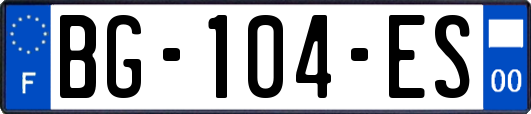 F

BG-104-ES

00